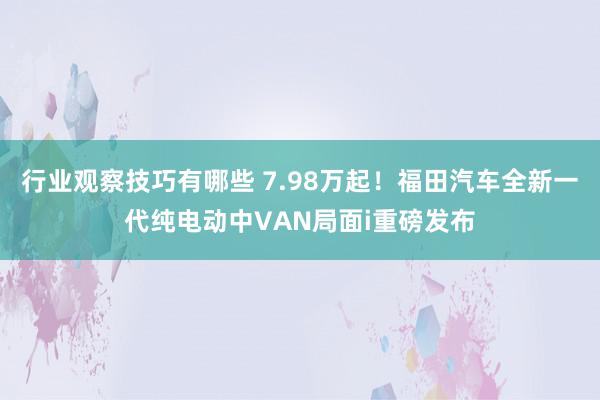 行业观察技巧有哪些 7.98万起！福田汽车全新一代纯电动中VAN局面i重磅发布